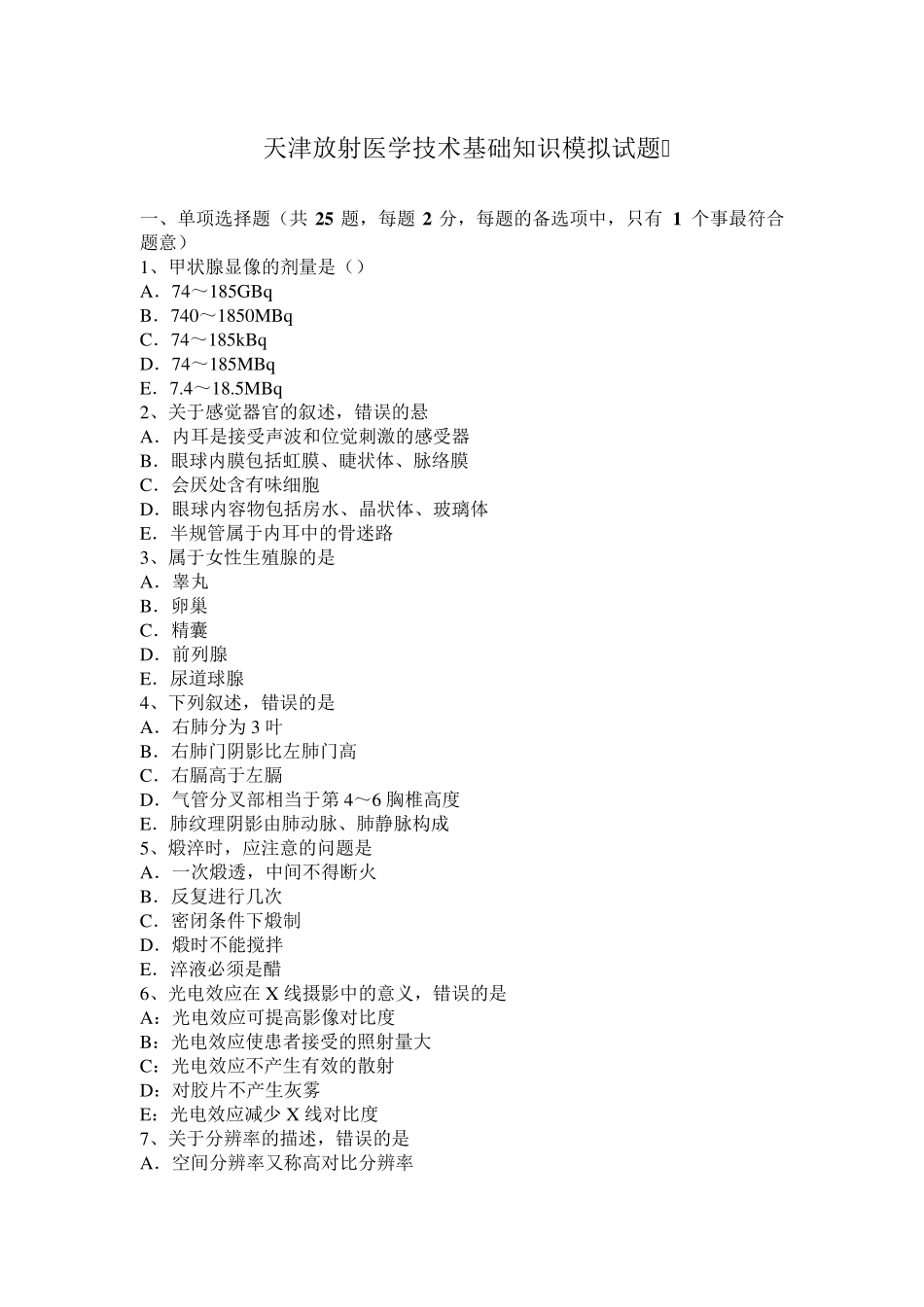 天津放射医学技术基础知识模拟试题

一、单项选择题（共 25 题，每题 2 分，每题的备选项中，只有 1 个事最符合题意）
1、甲状腺显像的剂量是（）
A．74～185GBq
B．740～1850MBq
C．74～185kBq
D．74～185MBq
E．7.4～18.5MBq
2、关于感觉器官的叙述，错误的悬
A．内耳是接受声波和位觉刺激的感受器
B．眼球内膜包括虹膜、睫状体、脉络膜
C．会厌处含有味细胞
D．眼球内容物包括房水、晶状体、玻璃体
E．半规管属于内耳中的骨迷路
3、属于女性生殖腺的是
A．睾丸
B．卵巢
C．精囊
D．前列腺
E．尿道球腺
4、下列叙述，错误的是
A．右肺分为 3 叶
B．右肺门阴影比左肺门高
C．右膈高于左膈
D．气管分叉部相当于第 4～6 胸椎高度
E．肺纹理阴影由肺动脉、肺静脉构成
5、煅淬时，应注意的问题是
A．一次煅透，中间不得断火
B．反复进行几次
C．密闭条件下煅制
D．煅时不能搅拌
E．淬液必须是醋
6、光电效应在 X 线摄影中的意义，错误的是
A：光电效应可提高影像对比度
B：光电效应使患者接受的照射量大
C：光电效应不产生有效的散射
D：对胶片不产生灰雾
E：光电效应减少 X 线对比度
7、关于分辨率的描述，错误的是
A．空间分辨率又称高对比分辨率